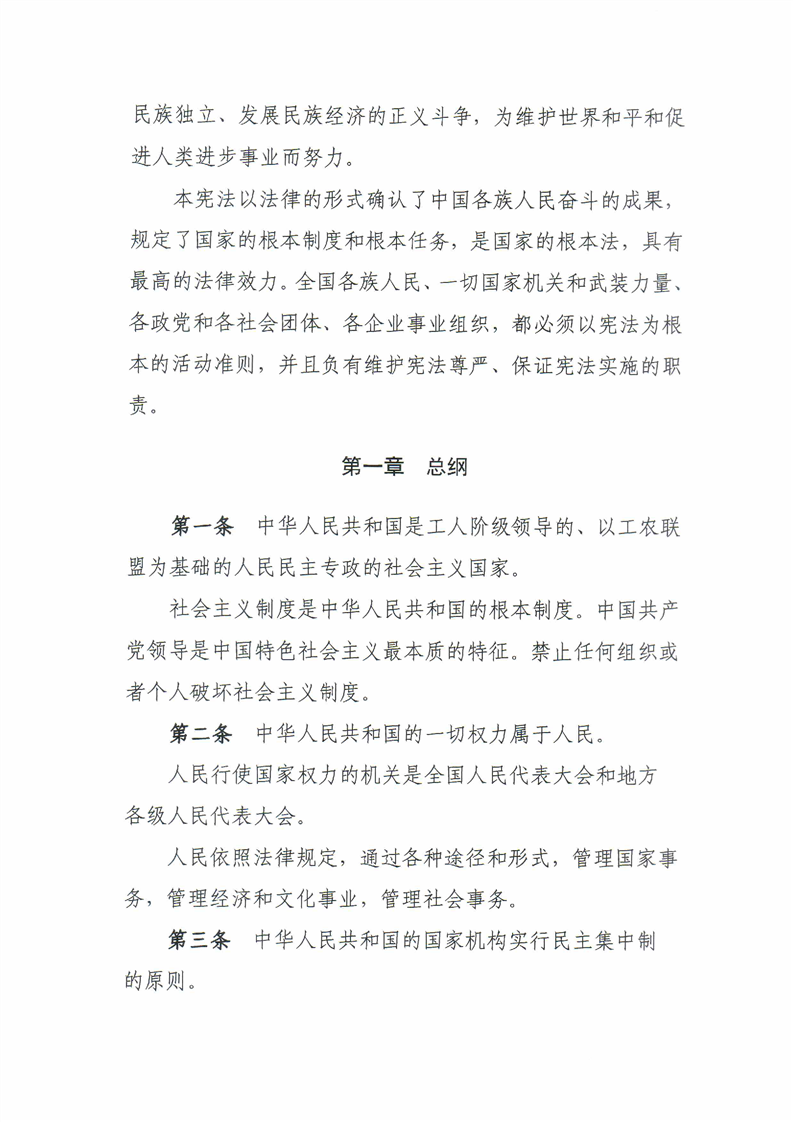 民族独立、发展民族经济的正义斗争，为维护世界和平和促进人类进步事业而努力。

本宪法以法律的形式确认了中国各族人民奋斗的成果，规定了国家的根本制度和根本任务，是国家的根本法，具有最高的法律效力。全国各族人民、一切国家机关和武装力量、各政党和各社会团体、各企业事业组织，都必须以宪法为根本的活动准则，并且负有维护宪法尊严、保证宪法实施的职责。

第一章　总纲

第一条　中华人民共和国是工人阶级领导的、以工农联盟为基础的人民民主专政的社会主义国家。

社会主义制度是中华人民共和国的根本制度。中国共产党领导是中国特色社会主义最本质的特征。禁止任何组织或者个人破坏社会主义制度。

第二条　中华人民共和国的一切权力属于人民。

人民行使国家权力的机关是全国人民代表大会和地方各级人民代表大会。

人民依照法律规定，通过各种途径和形式，管理国家事务，管理经济和文化事业，管理社会事务。

第三条　中华人民共和国的国家机构实行民主集中制的原则。